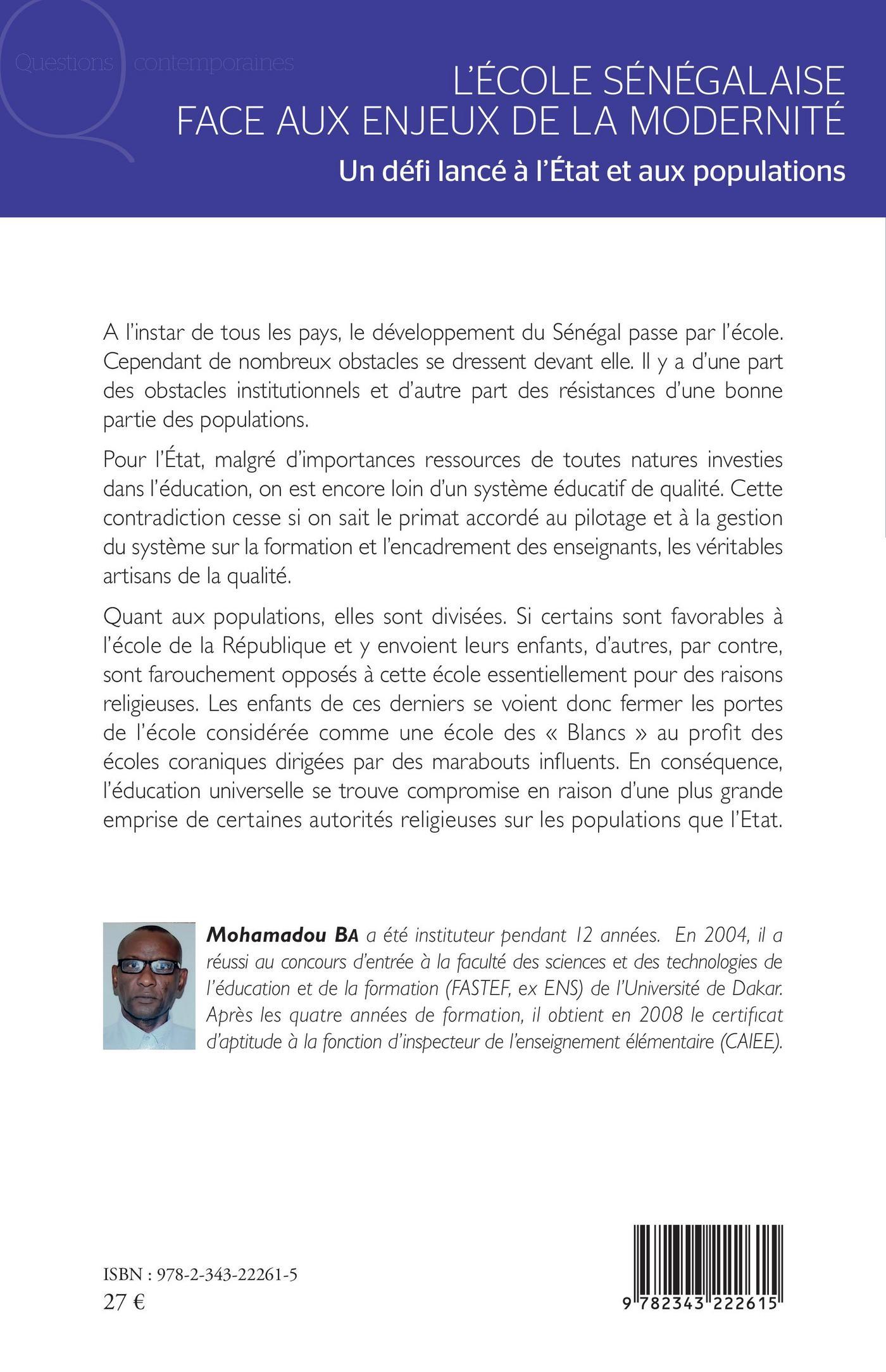 Questions contemporaines

L'ÉCOLE SÉNÉGALAISE FACE AUX ENJEUX DE LA MODERNITÉ

Un défi lancé à l'État et aux populations

A l'instar de tous les pays, le développement du Sénégal passe par l'école. Cependant de nombreux obstacles se dressent devant elle. Il y a d'une part des obstacles institutionnels et d'autre part des résistances d'une bonne partie des populations.

Pour l'État, malgré d'importances ressources de toutes natures investies dans l'éducation, on est encore loin d'un système éducatif de qualité. Cette contradiction cesse si on sait le primat accordé au pilotage et à la gestion du système sur la formation et l'encadrement des enseignants, les véritables artisans de la qualité.

Quant aux populations, elles sont divisées. Si certains sont favorables à l'école de la République et y envoient leurs enfants, d'autres, par contre, sont farouchement opposés à cette école essentiellement pour des raisons religieuses. Les enfants de ces derniers se voient donc fermer les portes de l'école considérée comme une école des « Blancs » au profit des écoles coraniques dirigées par des marabouts influents. En conséquence, l'éducation universelle se trouve compromise en raison d'une plus grande emprise de certaines autorités religieuses sur les populations que l'Etat.

Mohamadou BA a été instituteur pendant 12 années. En 2004, il a réussi au concours d'entrée à la faculté des sciences et des technologies de l'éducation et de la formation (FASTEF, ex ENS) de l'Université de Dakar. Après les quatre années de formation, il obtient en 2008 le certificat d'aptitude à la fonction d'inspecteur de l'enseignement élémentaire (CAIEE).

ISBN : 978-2-343-22261-5
27 €

9 782343 222615